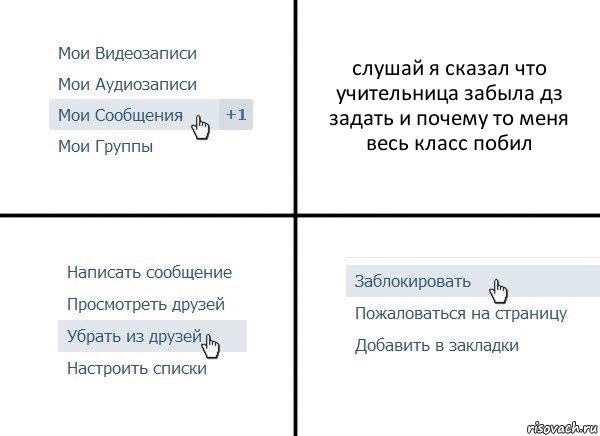 Мои Видеозаписи
Мои Аудиозаписи
Мои Сообщения +1
Мои Группы

слушай я сказал что учительница забыла дз задать и почему то меня весь класс побил

Написать сообщение
Просмотреть друзей
Убрать из друзей
Настроить списки

Заблокировать
Пожаловаться на страницу
Добавить в закладки

risovach.ru